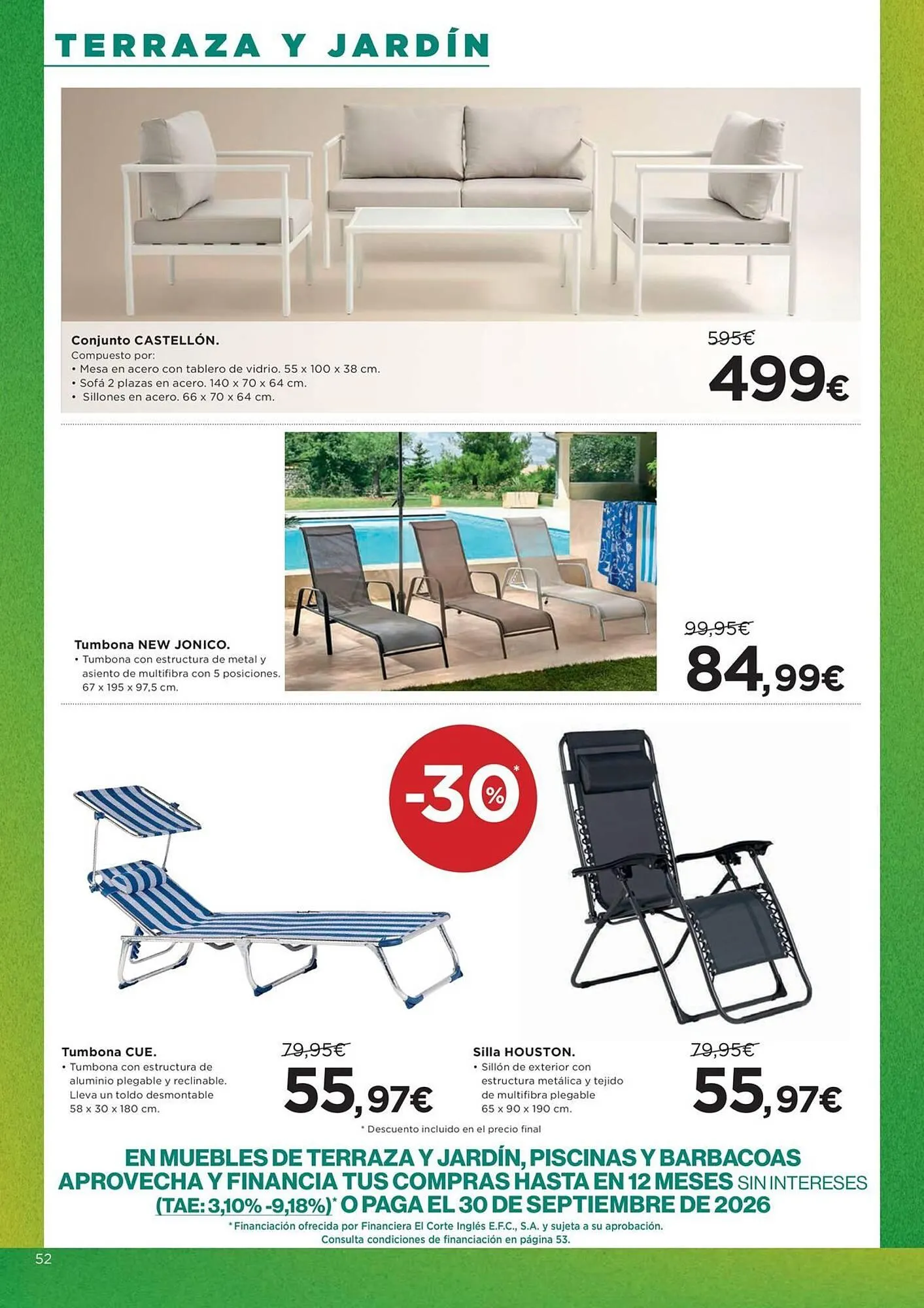 TERRAZA Y JARDÍN

Conjunto CASTELLÓN.
Compuesto por:
• Mesa en acero con tablero de vidrio. 55 x 100 x 38 cm.
• Sofá 2 plazas en acero. 140 x 70 x 64 cm.
• Sillones en acero. 66 x 70 x 64 cm.

595€
499€

Tumbona NEW JONICO.
• Tumbona con estructura de metal y asiento de multifibra con 5 posiciones. 67 x 195 x 97,5 cm.

99,95€
84,99€

-30%*

Tumbona CUE.
• Tumbona con estructura de aluminio plegable y reclinable. Lleva un toldo desmontable 58 x 30 x 180 cm.

79,95€
55,97€

Silla HOUSTON.
• Sillón de exterior con estructura metálica y tejido de multifibra plegable 65 x 90 x 190 cm.

79,95€
55,97€

* Descuento incluido en el precio final

EN MUEBLES DE TERRAZA Y JARDÍN, PISCINAS Y BARBACOAS APROVECHA Y FINANCIA TUS COMPRAS HASTA EN 12 MESES SIN INTERESES (TAE: 3,10% -9,18%)* O PAGA EL 30 DE SEPTIEMBRE DE 2026

*Financiación ofrecida por Financiera El Corte Inglés E.F.C., S.A. y sujeta a su aprobación. Consulta condiciones de financiación en página 53.

52